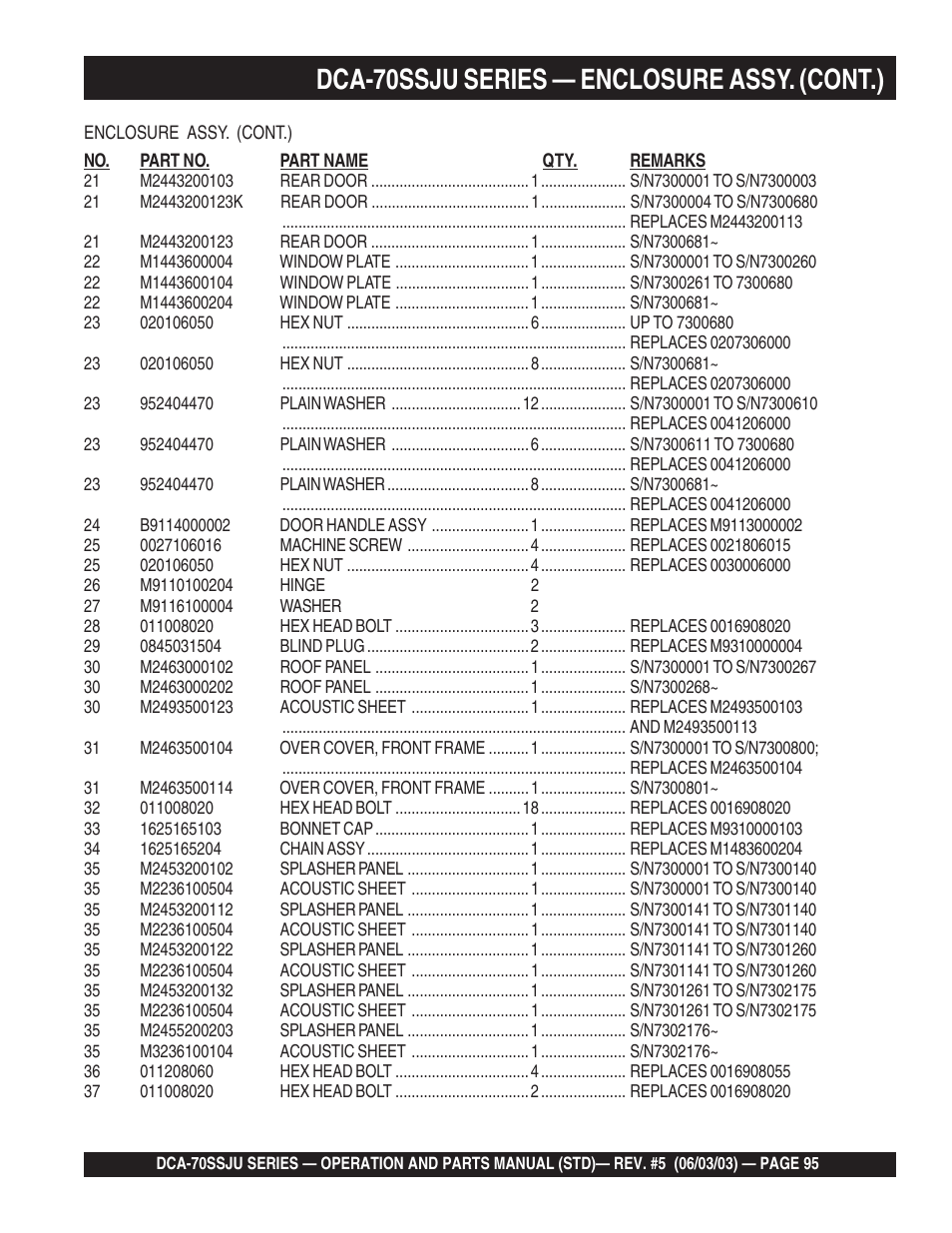 DCA-70SSJU SERIES — ENCLOSURE ASSY. (CONT.)

ENCLOSURE ASSY. (CONT.)

| NO. | PART NO. | PART NAME | QTY. | REMARKS |
|---|---|---|---|---|
| 21 | M2443200103 | REAR DOOR | 1 | S/N7300001 TO S/N7300003 |
| 21 | M2443200123K | REAR DOOR | 1 | S/N7300004 TO S/N7300680 |
| | | | | REPLACES M2443200113 |
| 21 | M2443200123 | REAR DOOR | 1 | S/N7300681~ |
| 22 | M1443600004 | WINDOW PLATE | 1 | S/N7300001 TO S/N7300260 |
| 22 | M1443600104 | WINDOW PLATE | 1 | S/N7300261 TO 7300680 |
| 22 | M1443600204 | WINDOW PLATE | 1 | S/N7300681~ |
| 23 | 020106050 | HEX NUT | 6 | UP TO 7300680 |
| | | | | REPLACES 0207306000 |
| 23 | 020106050 | HEX NUT | 8 | S/N7300681~ |
| | | | | REPLACES 0207306000 |
| 23 | 952404470 | PLAIN WASHER | 12 | S/N7300001 TO S/N7300610 |
| | | | | REPLACES 0041206000 |
| 23 | 952404470 | PLAIN WASHER | 6 | S/N7300611 TO 7300680 |
| | | | | REPLACES 0041206000 |
| 23 | 952404470 | PLAIN WASHER | 8 | S/N7300681~ |
| | | | | REPLACES 0041206000 |
| 24 | B9114000002 | DOOR HANDLE ASSY | 1 | REPLACES M9113000002 |
| 25 | 0027106016 | MACHINE SCREW | 4 | REPLACES 0021806015 |
| 25 | 020106050 | HEX NUT | 4 | REPLACES 0030006000 |
| 26 | M9110100204 | HINGE | 2 | |
| 27 | M9116100004 | WASHER | 2 | |
| 28 | 011008020 | HEX HEAD BOLT | 3 | REPLACES 0016908020 |
| 29 | 0845031504 | BLIND PLUG | 2 | REPLACES M9310000004 |
| 30 | M2463000102 | ROOF PANEL | 1 | S/N7300001 TO S/N7300267 |
| 30 | M2463000202 | ROOF PANEL | 1 | S/N7300268~ |
| 30 | M2493500123 | ACOUSTIC SHEET | 1 | REPLACES M2493500103 |
| | | | | AND M2493500113 |
| 31 | M2463500104 | OVER COVER, FRONT FRAME | 1 | S/N7300001 TO S/N7300800; |
| | | | | REPLACES M2463500104 |
| 31 | M2463500114 | OVER COVER, FRONT FRAME | 1 | S/N7300801~ |
| 32 | 011008020 | HEX HEAD BOLT | 18 | REPLACES 0016908020 |
| 33 | 1625165103 | BONNET CAP | 1 | REPLACES M9310000103 |
| 34 | 1625165204 | CHAIN ASSY | 1 | REPLACES M1483600204 |
| 35 | M2453200102 | SPLASHER PANEL | 1 | S/N7300001 TO S/N7300140 |
| 35 | M2236100504 | ACOUSTIC SHEET | 1 | S/N7300001 TO S/N7300140 |
| 35 | M2453200112 | SPLASHER PANEL | 1 | S/N7300141 TO S/N7301140 |
| 35 | M2236100504 | ACOUSTIC SHEET | 1 | S/N7300141 TO S/N7301140 |
| 35 | M2453200122 | SPLASHER PANEL | 1 | S/N7301141 TO S/N7301260 |
| 35 | M2236100504 | ACOUSTIC SHEET | 1 | S/N7301141 TO S/N7301260 |
| 35 | M2453200132 | SPLASHER PANEL | 1 | S/N7301261 TO S/N7302175 |
| 35 | M2236100504 | ACOUSTIC SHEET | 1 | S/N7301261 TO S/N7302175 |
| 35 | M2455200203 | SPLASHER PANEL | 1 | S/N7302176~ |
| 35 | M3236100104 | ACOUSTIC SHEET | 1 | S/N7302176~ |
| 36 | 011208060 | HEX HEAD BOLT | 4 | REPLACES 0016908055 |
| 37 | 011008020 | HEX HEAD BOLT | 2 | REPLACES 0016908020 |

DCA-70SSJU SERIES — OPERATION AND PARTS MANUAL (STD)— REV. #5 (06/03/03) — PAGE 95